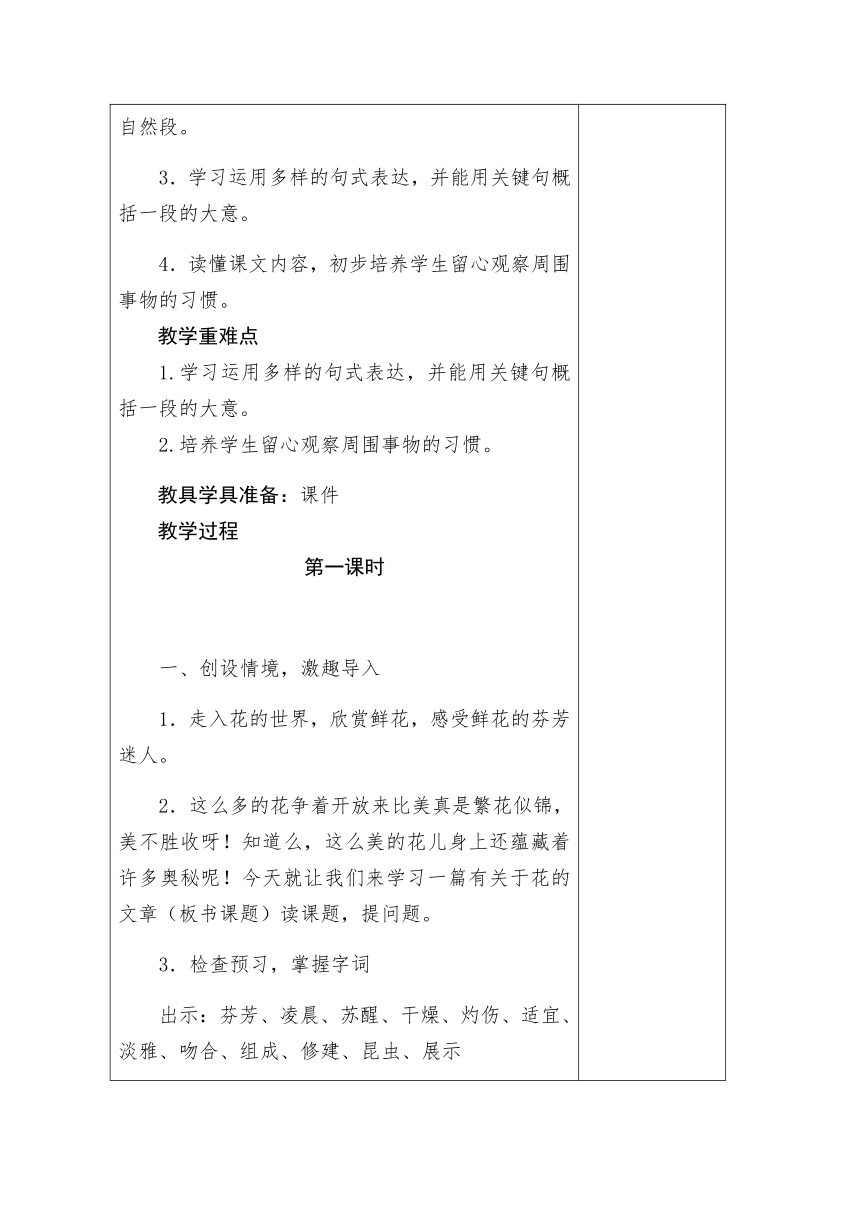 自然段。

3．学习运用多样的句式表达，并能用关键句概括一段的大意。

4．读懂课文内容，初步培养学生留心观察周围事物的习惯。

教学重难点

1.学习运用多样的句式表达，并能用关键句概括一段的大意。

2.培养学生留心观察周围事物的习惯。

教具学具准备：课件

教学过程

第一课时

一、创设情境，激趣导入

1．走入花的世界，欣赏鲜花，感受鲜花的芬芳迷人。

2．这么多的花争着开放来比美真是繁花似锦，美不胜收呀！知道么，这么美的花儿身上还蕴藏着许多奥秘呢！今天就让我们来学习一篇有关于花的文章（板书课题）读课题，提问题。

3．检查预习，掌握字词

出示：芬芳、凌晨、苏醒、干燥、灼伤、适宜、淡雅、吻合、组成、修建、昆虫、展示